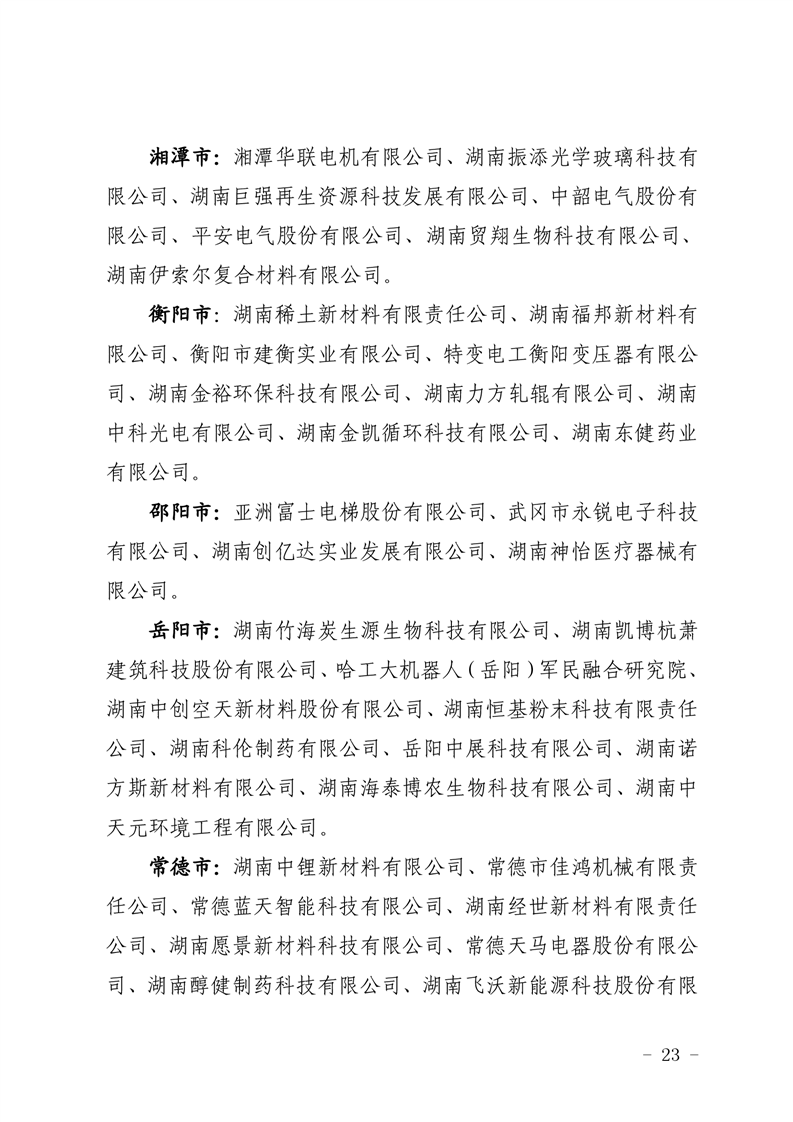 湘潭市：湘潭华联电机有限公司、湖南振添光学玻璃科技有限公司、湖南巨强再生资源科技发展有限公司、中韶电气股份有限公司、平安电气股份有限公司、湖南贸翔生物科技有限公司、湖南伊索尔复合材料有限公司。

衡阳市：湖南稀土新材料有限责任公司、湖南福邦新材料有限公司、衡阳市建衡实业有限公司、特变电工衡阳变压器有限公司、湖南金裕环保科技有限公司、湖南力方轧辊有限公司、湖南中科光电有限公司、湖南金凯循环科技有限公司、湖南东健药业有限公司。

邵阳市：亚洲富士电梯股份有限公司、武冈市永锐电子科技有限公司、湖南创亿达实业发展有限公司、湖南神怡医疗器械有限公司。

岳阳市：湖南竹海炭生源生物科技有限公司、湖南凯博杭萧建筑科技股份有限公司、哈工大机器人（岳阳）军民融合研究院、湖南中创空天新材料股份有限公司、湖南恒基粉末科技有限责任公司、湖南科伦制药有限公司、岳阳中展科技有限公司、湖南诺方斯新材料有限公司、湖南海泰博农生物科技有限公司、湖南中天元环境工程有限公司。

常德市：湖南中锂新材料有限公司、常德市佳鸿机械有限责任公司、常德蓝天智能科技有限公司、湖南经世新材料有限责任公司、湖南愿景新材料科技有限公司、常德天马电器股份有限公司、湖南醇健制药科技有限公司、湖南飞沃新能源科技股份有限

- 23 -